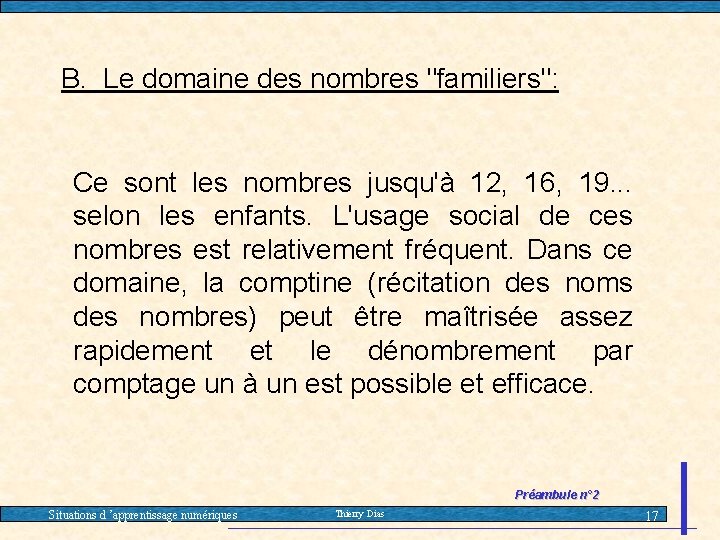 B. Le domaine des nombres "familiers":

Ce sont les nombres jusqu'à 12, 16, 19... selon les enfants. L'usage social de ces nombres est relativement fréquent. Dans ce domaine, la comptine (récitation des noms des nombres) peut être maîtrisée assez rapidement et le dénombrement par comptage un à un est possible et efficace.

Préambule n°2

Situations d 'apprentissage numériques

Thierry Dias

17